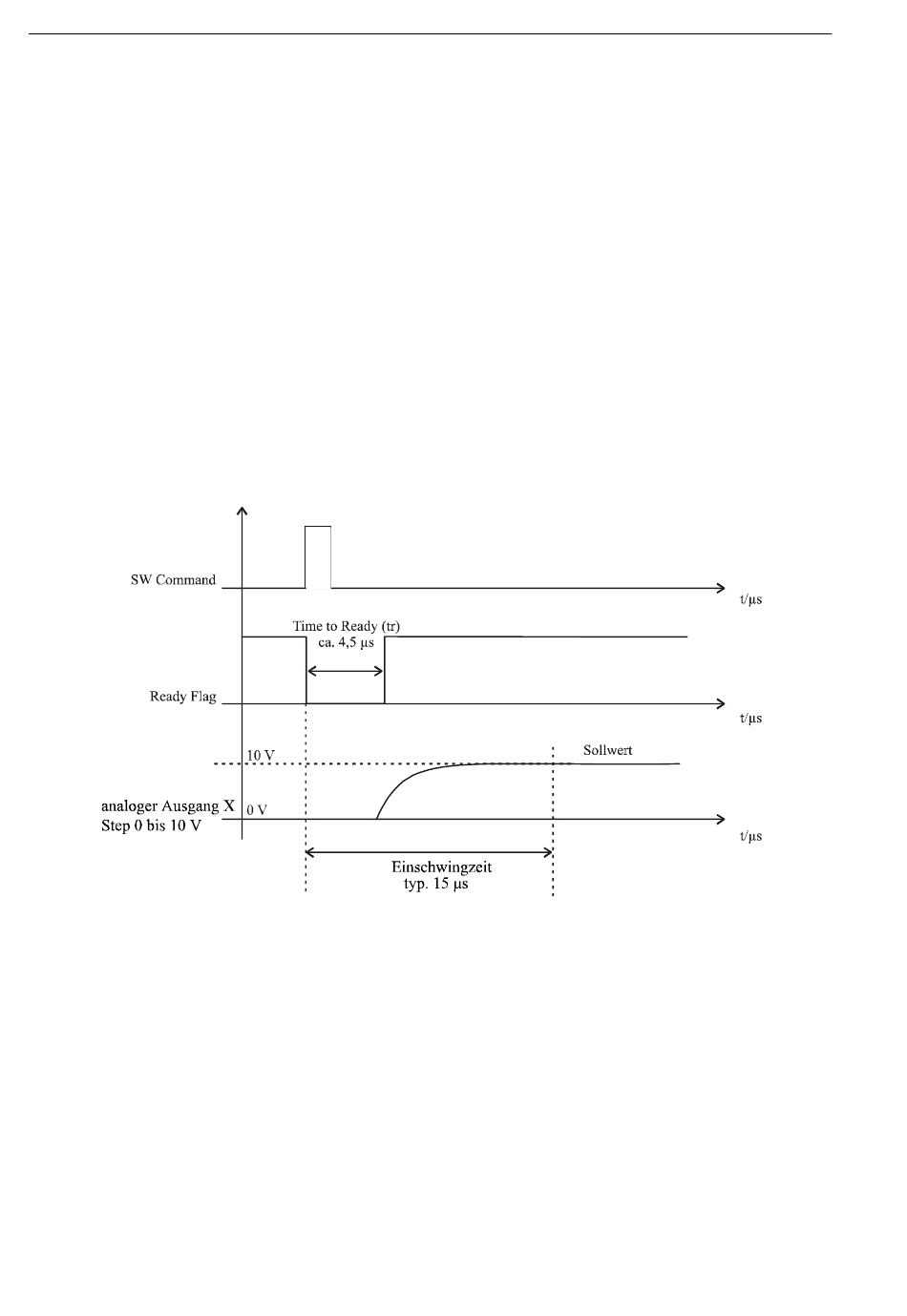 SW Command

t/µs

Time to Ready (tr)
ca. 4,5 µs

Ready Flag

t/µs

10 V

Sollwert

analoger Ausgang X
Step 0 bis 10 V

0 V

t/µs

Einschwingzeit
typ. 15 µs